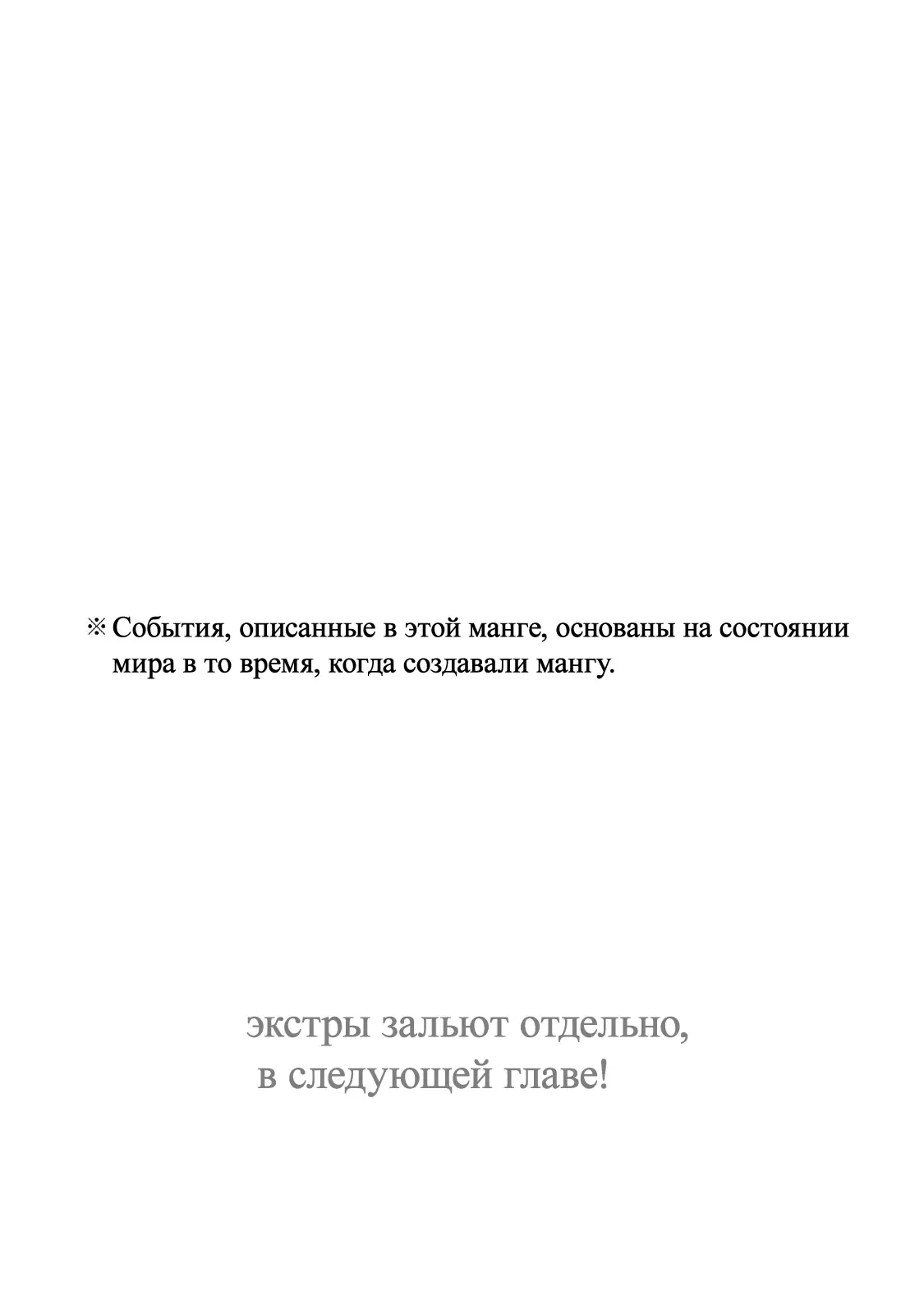 ※ События, описанные в этой манге, основаны на состоянии мира в то время, когда создавали мангу.

экстры зальют отдельно, в следующей главе!